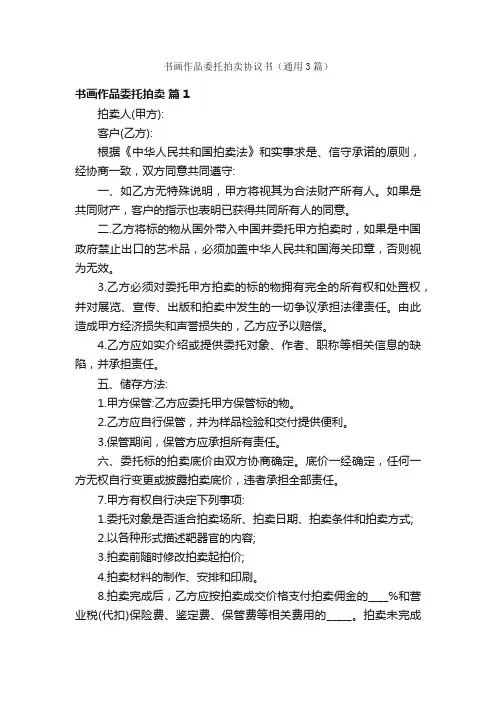 书画作品委托拍卖协议书（通用3篇）

书画作品委托拍卖 篇1

拍卖人(甲方):

客户(乙方):

根据《中华人民共和国拍卖法》和实事求是、信守承诺的原则，经协商一致，双方同意共同遵守:

一、如乙方无特殊说明，甲方将视其为合法财产所有人。如果是共同财产，客户的指示也表明已获得共同所有人的同意。

二.乙方将标的物从国外带入中国并委托甲方拍卖时，如果是中国政府禁止出口的艺术品，必须加盖中华人民共和国海关印章，否则视为无效。

3.乙方必须对委托甲方拍卖的标的物拥有完全的所有权和处置权，并对展览、宣传、出版和拍卖中发生的一切争议承担法律责任。由此造成甲方经济损失和声誉损失的，乙方应予以赔偿。

4.乙方应如实介绍或提供委托对象、作者、职称等相关信息的缺陷，并承担责任。

五、储存方法:

1.甲方保管:乙方应委托甲方保管标的物。

2.乙方应自行保管，并为样品检验和交付提供便利。

3.保管期间，保管方应承担所有责任。

六、委托标的拍卖底价由双方协商确定。底价一经确定，任何一方无权自行变更或披露拍卖底价，违者承担全部责任。

7.甲方有权自行决定下列事项:

1.委托对象是否适合拍卖场所、拍卖日期、拍卖条件和拍卖方式;

2.以各种形式描述靶器官的内容;

3.拍卖前随时修改拍卖起拍价;

4.拍卖材料的制作、安排和印刷。

8.拍卖完成后，乙方应按拍卖成交价格支付拍卖佣金的____%和营业税(代扣)保险费、鉴定费、保管费等相关费用的_____。拍卖未完成